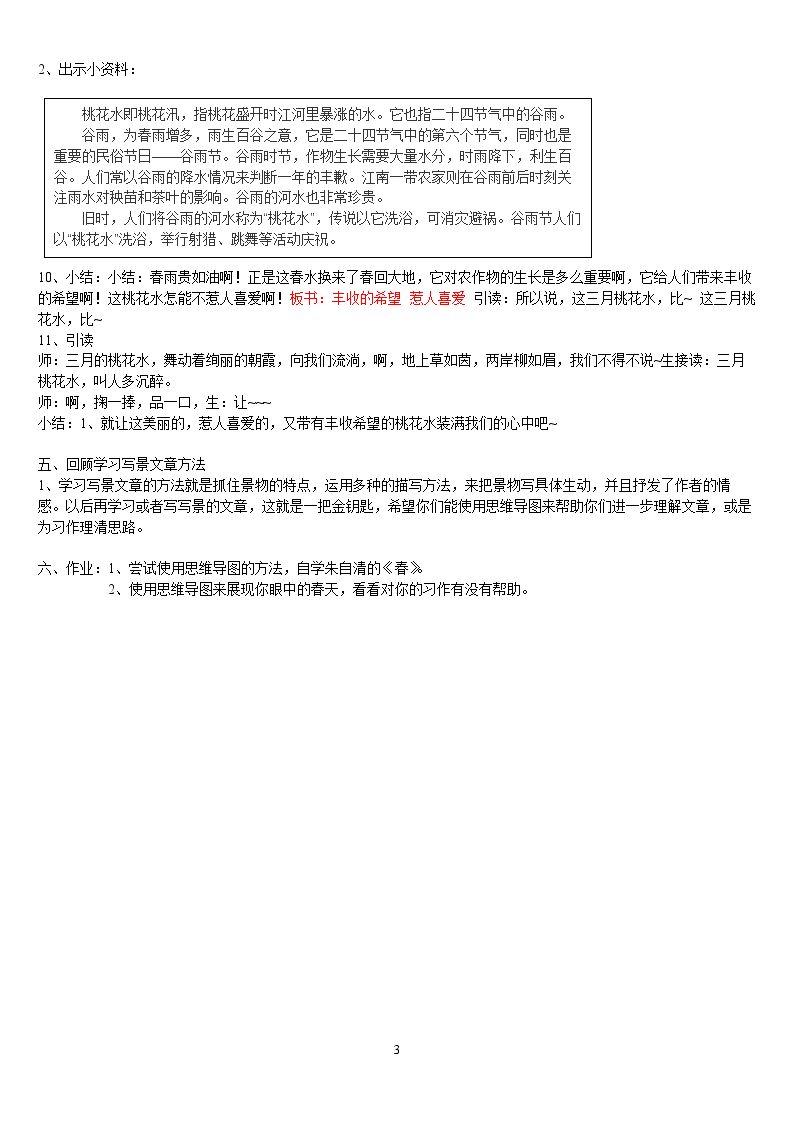 2、出示小资料：

桃花水即桃花汛，指桃花盛开时江河里暴涨的水。它也指二十四节气中的谷雨。

谷雨，为春雨增多，雨生百谷之意，它是二十四节气中的第六个节气，同时也是重要的民俗节日——谷雨节。谷雨时节，作物生长需要大量水分，时雨降下，利生百谷。人们常以谷雨的降水情况来判断一年的丰歉。江南一带农家则在谷雨前后时刻关注雨水对秧苗和茶叶的影响。谷雨的河水也非常珍贵。

旧时，人们将谷雨的河水称为“桃花水”，传说以它洗浴，可消灾避祸。谷雨节人们以“桃花水”洗浴，举行射猎、跳舞等活动庆祝。

10、小结：小结：春雨贵如油啊！正是这春水换来了春回大地，它对农作物的生长是多么重要啊，它给人们带来丰收的希望啊！这桃花水怎能不惹人喜爱啊！板书：丰收的希望 惹人喜爱 引读：所以说，这三月桃花水，比~ 这三月桃花水，比~
11、引读
师：三月的桃花水，舞动着绚丽的朝霞，向我们流淌，啊，地上草如茵，两岸柳如眉，我们不得不说~生接读：三月桃花水，叫人多沉醉。
师：啊，掬一捧，品一口，生：让~~~
小结：1、就让这美丽的，惹人喜爱的，又带有丰收希望的桃花水装满我们的心中吧~

五、回顾学习写景文章方法
1、学习写景文章的方法就是抓住景物的特点，运用多种的描写方法，来把景物写具体生动，并且抒发了作者的情感。以后再学习或者写写景的文章，这就是一把金钥匙，希望你们能使用思维导图来帮助你们进一步理解文章，或是为习作理清思路。

六、作业：1、尝试使用思维导图的方法，自学朱自清的《春》
2、使用思维导图来展现你眼中的春天，看看对你的习作有没有帮助。

3